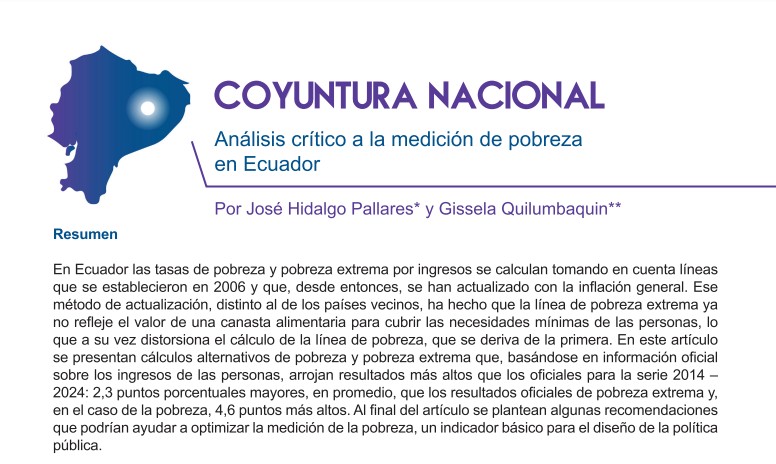 COYUNTURA NACIONAL

Análisis crítico a la medición de pobreza en Ecuador

Por José Hidalgo Pallares* y Gissela Quilumbaquin**

Resumen

En Ecuador las tasas de pobreza y pobreza extrema por ingresos se calculan tomando en cuenta líneas que se establecieron en 2006 y que, desde entonces, se han actualizado con la inflación general. Ese método de actualización, distinto al de los países vecinos, ha hecho que la línea de pobreza extrema ya no refleje el valor de una canasta alimentaria para cubrir las necesidades mínimas de las personas, lo que a su vez distorsiona el cálculo de la línea de pobreza, que se deriva de la primera. En este artículo se presentan cálculos alternativos de pobreza y pobreza extrema que, basándose en información oficial sobre los ingresos de las personas, arrojan resultados más altos que los oficiales para la serie 2014 – 2024: 2,3 puntos porcentuales mayores, en promedio, que los resultados oficiales de pobreza extrema y, en el caso de la pobreza, 4,6 puntos más altos. Al final del artículo se plantean algunas recomendaciones que podrían ayudar a optimizar la medición de la pobreza, un indicador básico para el diseño de la política pública.